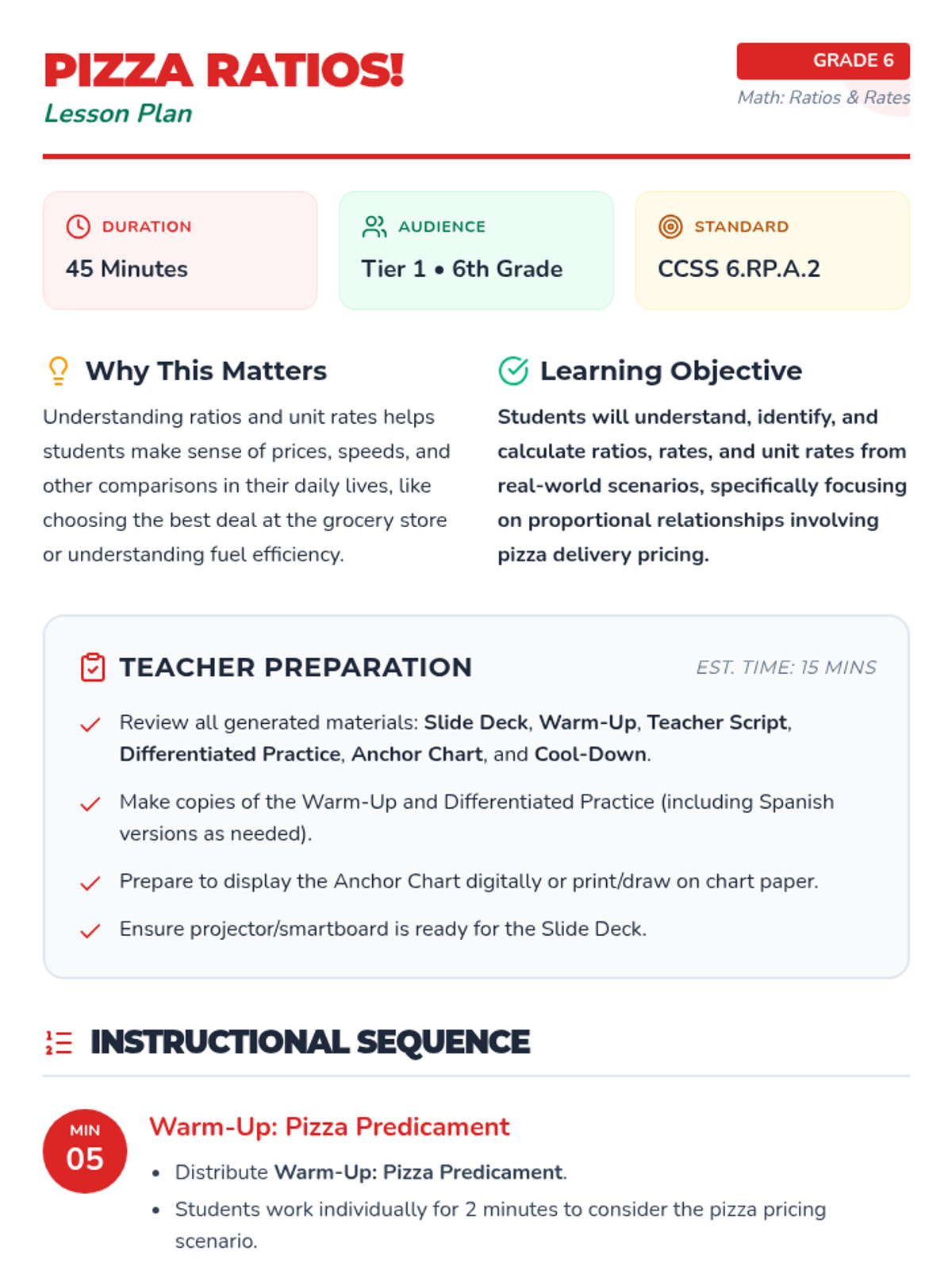 PIZZA RATIOS!
Lesson Plan

GRADE 6
Math: Ratios & Rates

DURATION
45 Minutes

AUDIENCE
Tier 1 • 6th Grade

STANDARD
CCSS 6.RP.A.2

Why This Matters

Understanding ratios and unit rates helps students make sense of prices, speeds, and other comparisons in their daily lives, like choosing the best deal at the grocery store or understanding fuel efficiency.

Learning Objective

Students will understand, identify, and calculate ratios, rates, and unit rates from real-world scenarios, specifically focusing on proportional relationships involving pizza delivery pricing.

TEACHER PREPARATION

EST. TIME: 15 MINS

Review all generated materials: Slide Deck, Warm-Up, Teacher Script, Differentiated Practice, Anchor Chart, and Cool-Down.

Make copies of the Warm-Up and Differentiated Practice (including Spanish versions as needed).

Prepare to display the Anchor Chart digitally or print/draw on chart paper.

Ensure projector/smartboard is ready for the Slide Deck.

INSTRUCTIONAL SEQUENCE

MIN
05

Warm-Up: Pizza Predicament

• Distribute Warm-Up: Pizza Predicament.
• Students work individually for 2 minutes to consider the pizza pricing scenario.